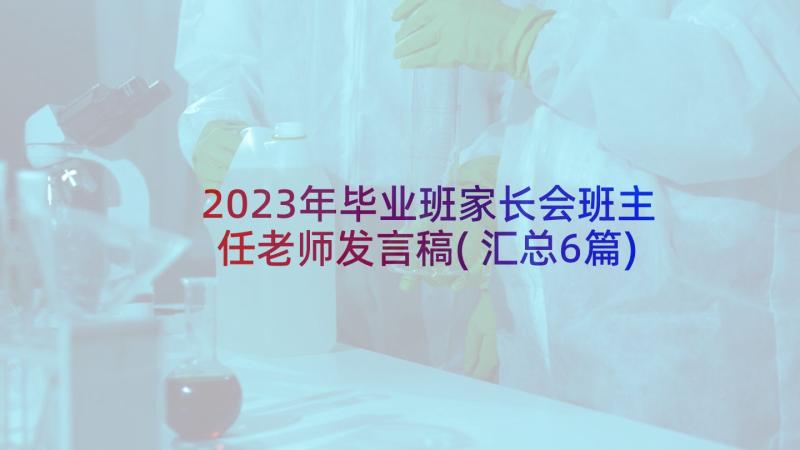 2023年毕业班家长会班主任老师发言稿(汇总6篇)